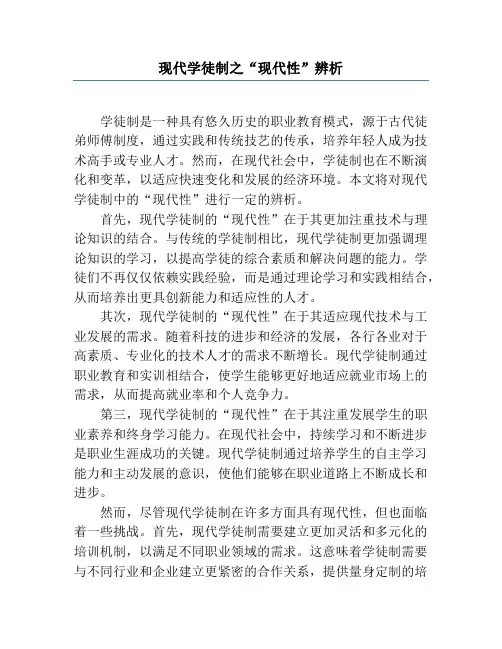 现代学徒制之“现代性”辨析

学徒制是一种具有悠久历史的职业教育模式，源于古代徒弟师傅制度，通过实践和传统技艺的传承，培养年轻人成为技术高手或专业人才。然而，在现代社会中，学徒制也在不断演化和变革，以适应快速变化和发展的经济环境。本文将对现代学徒制中的“现代性”进行一定的辨析。

首先，现代学徒制的“现代性”在于其更加注重技术与理论知识的结合。与传统的学徒制相比，现代学徒制更加强调理论知识的学习，以提高学徒的综合素质和解决问题的能力。学徒们不再仅仅依赖实践经验，而是通过理论学习和实践相结合，从而培养出更具创新能力和适应性的人才。

其次，现代学徒制的“现代性”在于其适应现代技术与工业发展的需求。随着科技的进步和经济的发展，各行各业对于高素质、专业化的技术人才的需求不断增长。现代学徒制通过职业教育和实训相结合，使学生能够更好地适应就业市场上的需求，从而提高就业率和个人竞争力。

第三，现代学徒制的“现代性”在于其注重发展学生的职业素养和终身学习能力。在现代社会中，持续学习和不断进步是职业生涯成功的关键。现代学徒制通过培养学生的自主学习能力和主动发展的意识，使他们能够在职业道路上不断成长和进步。

然而，尽管现代学徒制在许多方面具有现代性，但也面临着一些挑战。首先，现代学徒制需要建立更加灵活和多元化的培训机制，以满足不同职业领域的需求。这意味着学徒制需要与不同行业和企业建立更紧密的合作关系，提供量身定制的培